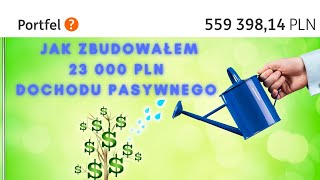 Portfel ?

559 398,14 PLN

JAK ZBUDOWAŁEM 23 000 PLN DOCHODU PASYWNEGO

$ $ $ $ $ $ $ $ $ $ $